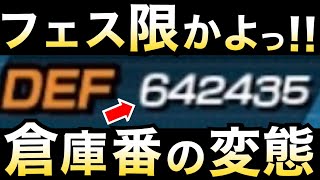 フェス限かよっ!!

DEF 642435

倉庫番の変態